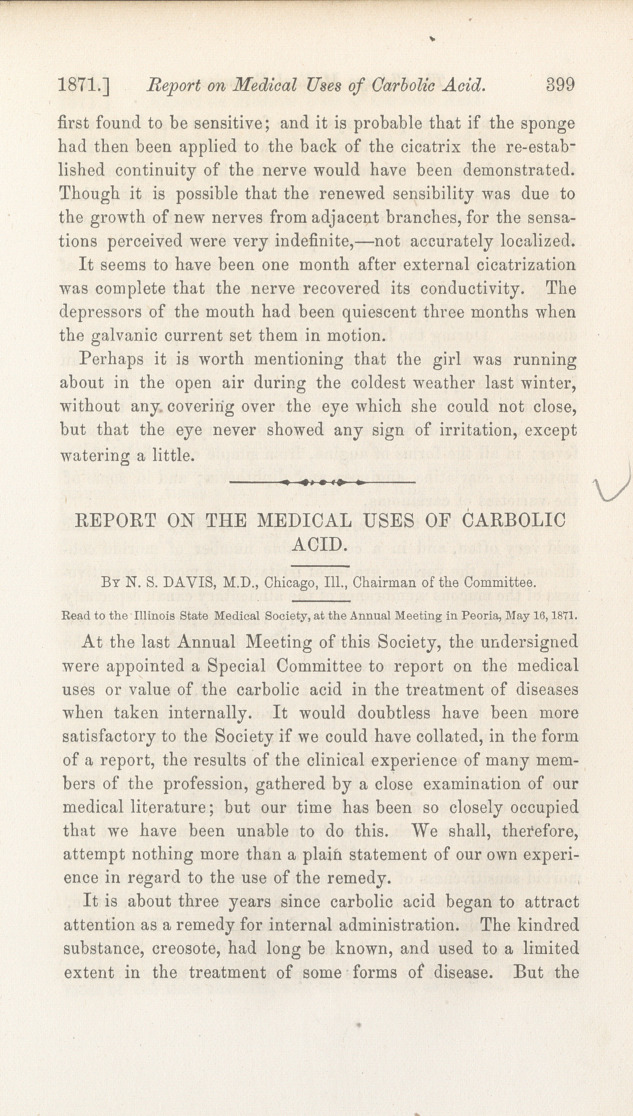 1871.] Report on Medical Uses of Carbolic Acid. 399

first found to be sensitive; and it is probable that if the sponge had then been applied to the back of the cicatrix the re-established continuity of the nerve would have been demonstrated. Though it is possible that the renewed sensibility was due to the growth of new nerves from adjacent branches, for the sensations perceived were very indefinite,—not accurately localized.

It seems to have been one month after external cicatrization was complete that the nerve recovered its conductivity. The depressors of the mouth had been quiescent three months when the galvanic current set them in motion.

Perhaps it is worth mentioning that the girl was running about in the open air during the coldest weather last winter, without any covering over the eye which she could not close, but that the eye never showed any sign of irritation, except watering a little.

REPORT ON THE MEDICAL USES OF CARBOLIC ACID.

By N. S. DAVIS, M.D., Chicago, Ill., Chairman of the Committee.

Read to the Illinois State Medical Society, at the Annual Meeting in Peoria, May 16, 1871.

At the last Annual Meeting of this Society, the undersigned were appointed a Special Committee to report on the medical uses or value of the carbolic acid in the treatment of diseases when taken internally. It would doubtless have been more satisfactory to the Society if we could have collated, in the form of a report, the results of the clinical experience of many members of the profession, gathered by a close examination of our medical literature; but our time has been so closely occupied that we have been unable to do this. We shall, therefore, attempt nothing more than a plain statement of our own experience in regard to the use of the remedy.

It is about three years since carbolic acid began to attract attention as a remedy for internal administration. The kindred substance, creosote, had long be known, and used to a limited extent in the treatment of some forms of disease. But the